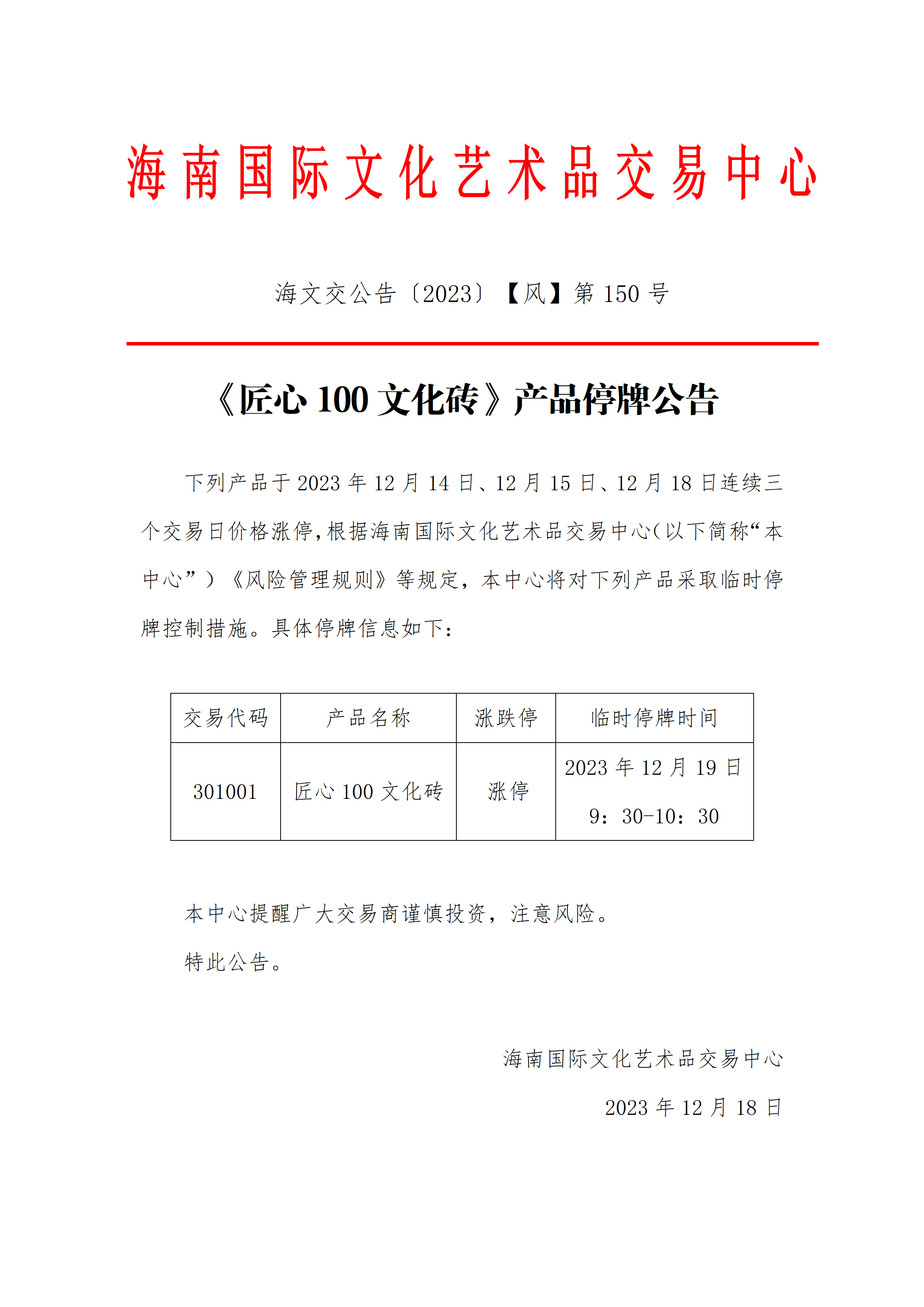 海南国际文化艺术品交易中心

海文交公告〔2023〕【风】第 150 号

《匠心 100 文化砖》产品停牌公告

下列产品于 2023 年 12 月 14 日、12 月 15 日、12 月 18 日连续三个交易日价格涨停，根据海南国际文化艺术品交易中心（以下简称“本中心”）《风险管理规则》等规定，本中心将对下列产品采取临时停牌控制措施。具体停牌信息如下：

| 交易代码 | 产品名称 | 涨跌停 | 临时停牌时间 |
|---|---|---|---|
| 301001 | 匠心 100 文化砖 | 涨停 | 2023 年 12 月 19 日 9：30-10：30 |

本中心提醒广大交易商谨慎投资，注意风险。

特此公告。

海南国际文化艺术品交易中心

2023 年 12 月 18 日